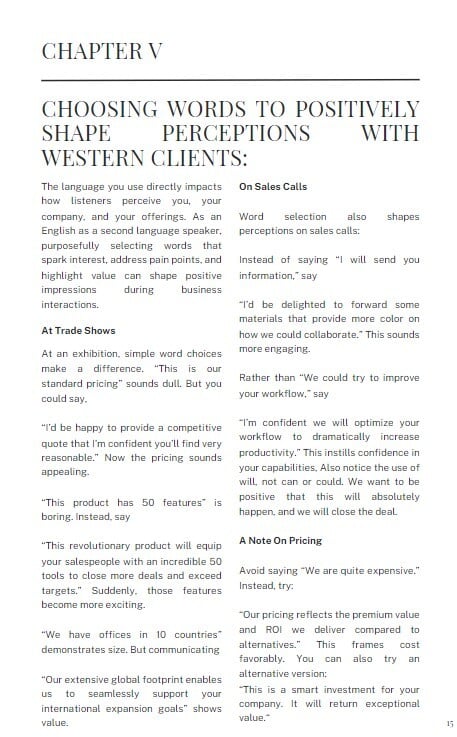 CHAPTER V

CHOOSING WORDS TO POSITIVELY SHAPE PERCEPTIONS WITH WESTERN CLIENTS:

The language you use directly impacts how listeners perceive you, your company, and your offerings. As an English as a second language speaker, purposefully selecting words that spark interest, address pain points, and highlight value can shape positive impressions during business interactions.

At Trade Shows

At an exhibition, simple word choices make a difference. "This is our standard pricing" sounds dull. But you could say,

"I'd be happy to provide a competitive quote that I'm confident you'll find very reasonable." Now the pricing sounds appealing.

"This product has 50 features" is boring. Instead, say

"This revolutionary product will equip your salespeople with an incredible 50 tools to close more deals and exceed targets." Suddenly, those features become more exciting.

"We have offices in 10 countries" demonstrates size. But communicating

"Our extensive global footprint enables us to seamlessly support your international expansion goals" shows value.

On Sales Calls

Word selection also shapes perceptions on sales calls:

Instead of saying "I will send you information," say

"I'd be delighted to forward some materials that provide more color on how we could collaborate." This sounds more engaging.

Rather than "We could try to improve your workflow," say

"I'm confident we will optimize your workflow to dramatically increase productivity." This instills confidence in your capabilities. Also notice the use of will, not can or could. We want to be positive that this will absolutely happen, and we will close the deal.

A Note On Pricing

Avoid saying "We are quite expensive." Instead, try:

"Our pricing reflects the premium value and ROI we deliver compared to alternatives." This frames cost favorably. You can also try an alternative version:
"This is a smart investment for your company. It will return exceptional value."

15